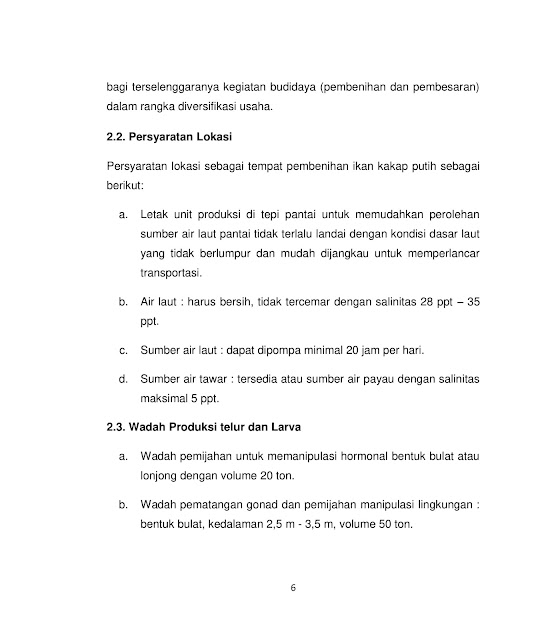 bagi terselenggaranya kegiatan budidaya (pembenihan dan pembesaran) dalam rangka diversifikasi usaha.

2.2. Persyaratan Lokasi

Persyaratan lokasi sebagai tempat pembenihan ikan kakap putih sebagai berikut:

a. Letak unit produksi di tepi pantai untuk memudahkan perolehan sumber air laut pantai tidak terlalu landai dengan kondisi dasar laut yang tidak berlumpur dan mudah dijangkau untuk memperlancar transportasi.

b. Air laut : harus bersih, tidak tercemar dengan salinitas 28 ppt – 35 ppt.

c. Sumber air laut : dapat dipompa minimal 20 jam per hari.

d. Sumber air tawar : tersedia atau sumber air payau dengan salinitas maksimal 5 ppt.

2.3. Wadah Produksi telur dan Larva

a. Wadah pemijahan untuk memanipulasi hormonal bentuk bulat atau lonjong dengan volume 20 ton.

b. Wadah pematangan gonad dan pemijahan manipulasi lingkungan : bentuk bulat, kedalaman 2,5 m - 3,5 m, volume 50 ton.

6